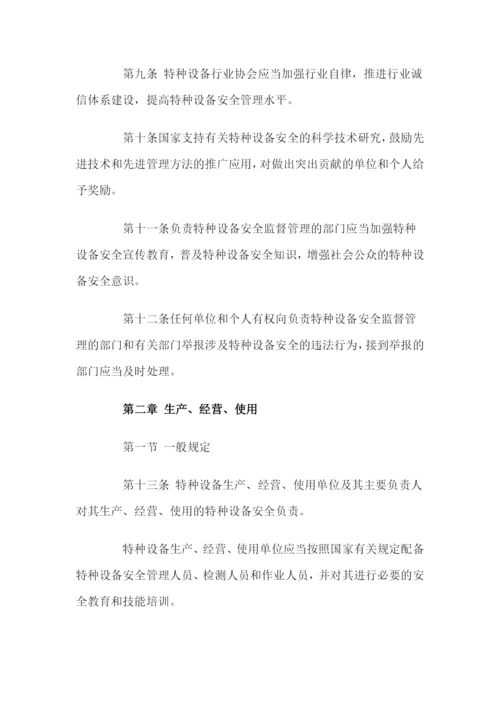 第九条 特种设备行业协会应当加强行业自律，推进行业诚信体系建设，提高特种设备安全管理水平。

第十条国家支持有关特种设备安全的科学技术研究，鼓励先进技术和先进管理方法的推广应用，对做出突出贡献的单位和个人给予奖励。

第十一条负责特种设备安全监督管理的部门应当加强特种设备安全宣传教育，普及特种设备安全知识，增强社会公众的特种设备安全意识。

第十二条任何单位和个人有权向负责特种设备安全监督管理的部门和有关部门举报涉及特种设备安全的违法行为，接到举报的部门应当及时处理。

第二章 生产、经营、使用

第一节 一般规定

第十三条 特种设备生产、经营、使用单位及其主要负责人对其生产、经营、使用的特种设备安全负责。

特种设备生产、经营、使用单位应当按照国家有关规定配备特种设备安全管理人员、检测人员和作业人员，并对其进行必要的安全教育和技能培训。